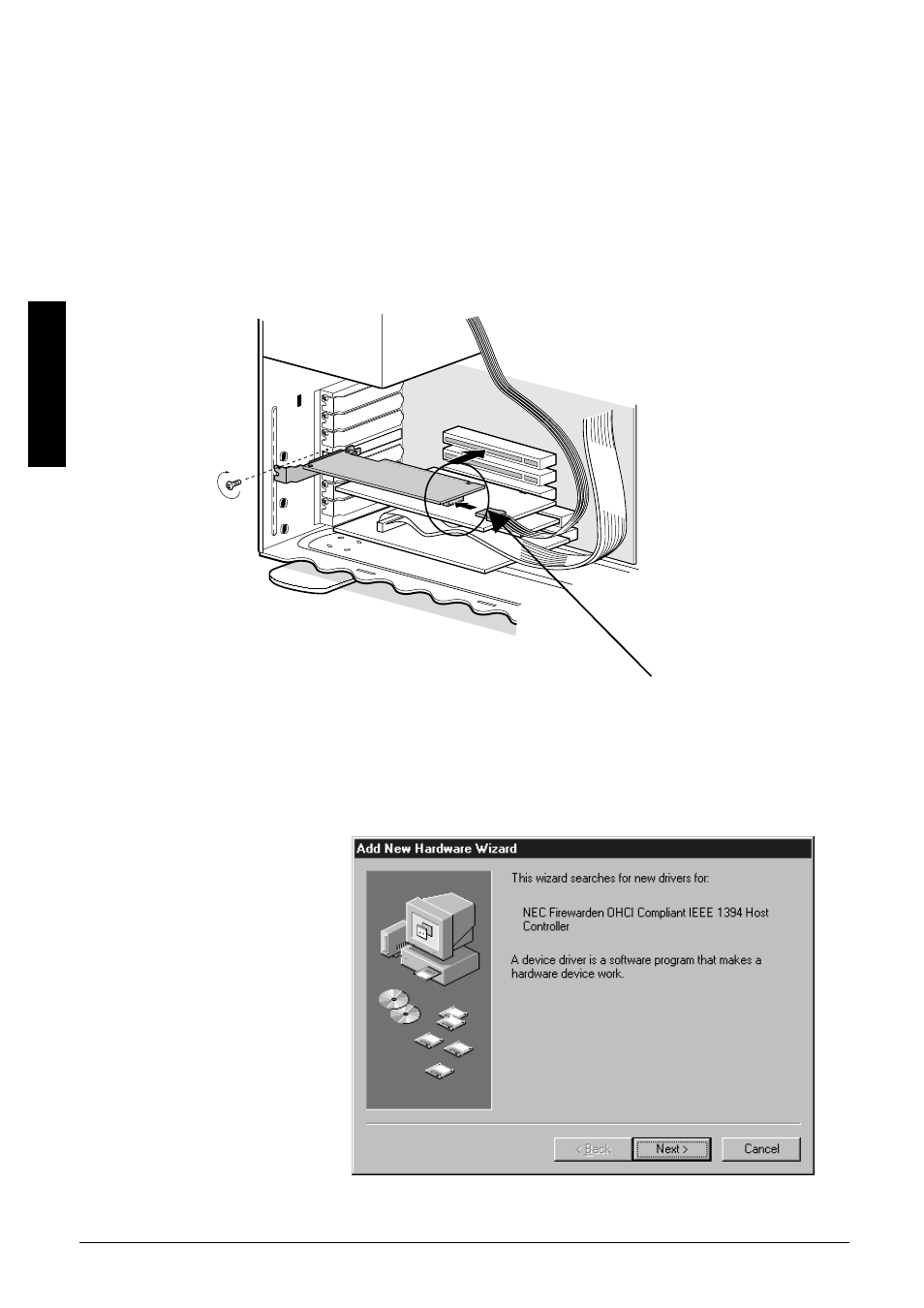 Add New Hardware Wizard

This wizard searches for new drivers for:

NEC Firewarden OHCI Compliant IEEE 1394 Host Controller

A device driver is a software program that makes a hardware device work.

< Back Next > Cancel